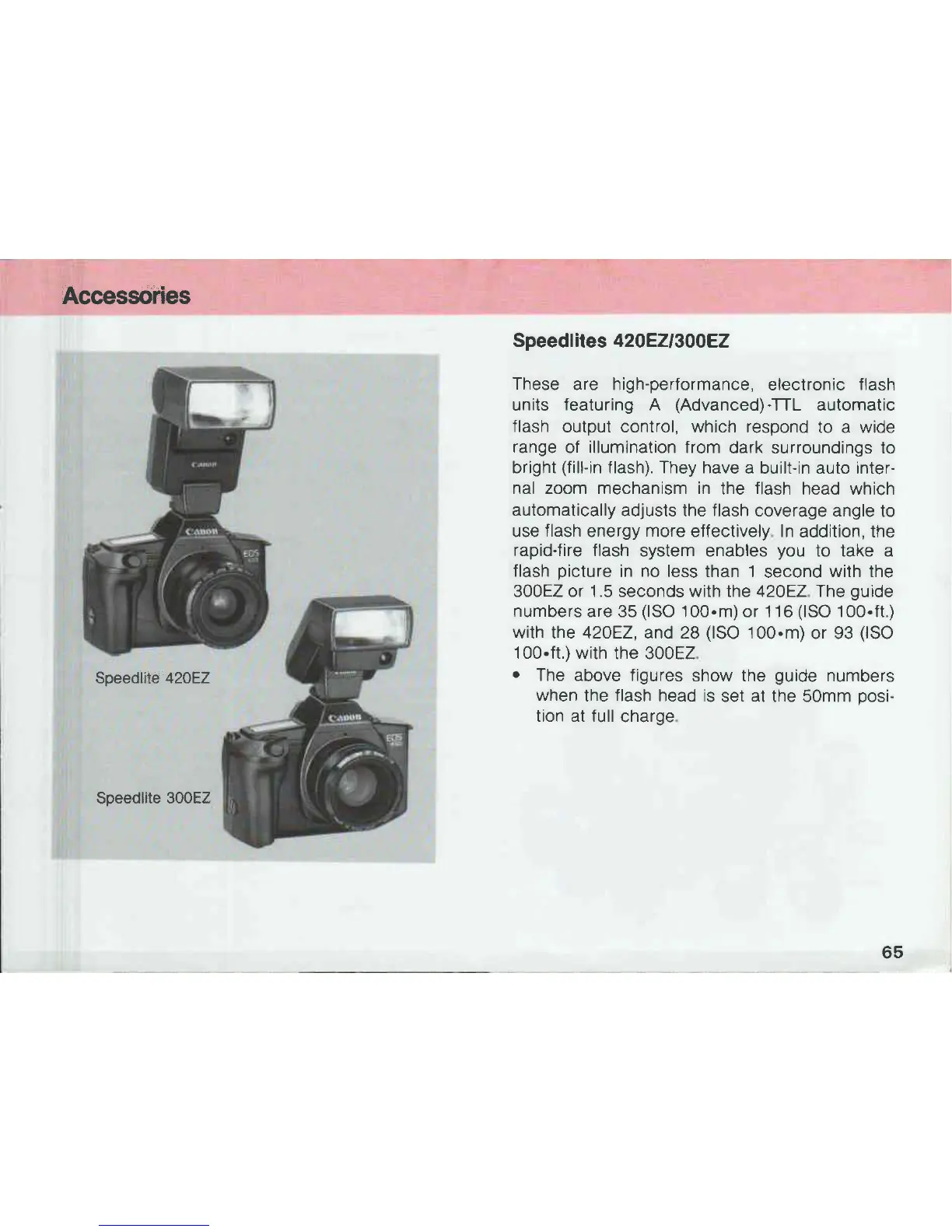 Accessories

Canon

Canon

EOS

Speedlite 420EZ

Canon

EOS

Speedlite 300EZ

Speedlites 420EZ/300EZ

These are high-performance, electronic flash units featuring A (Advanced)-TTL automatic flash output control, which respond to a wide range of illumination from dark surroundings to bright (fill-in flash). They have a built-in auto internal zoom mechanism in the flash head which automatically adjusts the flash coverage angle to use flash energy more effectively. In addition, the rapid-fire flash system enables you to take a flash picture in no less than 1 second with the 300EZ or 1.5 seconds with the 420EZ. The guide numbers are 35 (ISO 100•m) or 116 (ISO 100•ft.) with the 420EZ, and 28 (ISO 100•m) or 93 (ISO 100•ft.) with the 300EZ.

• The above figures show the guide numbers when the flash head is set at the 50mm position at full charge.

65